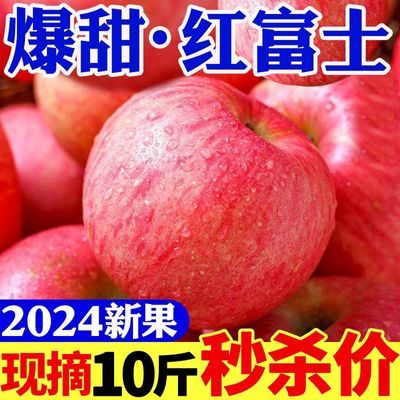 爆甜·红富士

2024新果

现摘10斤 秒杀价